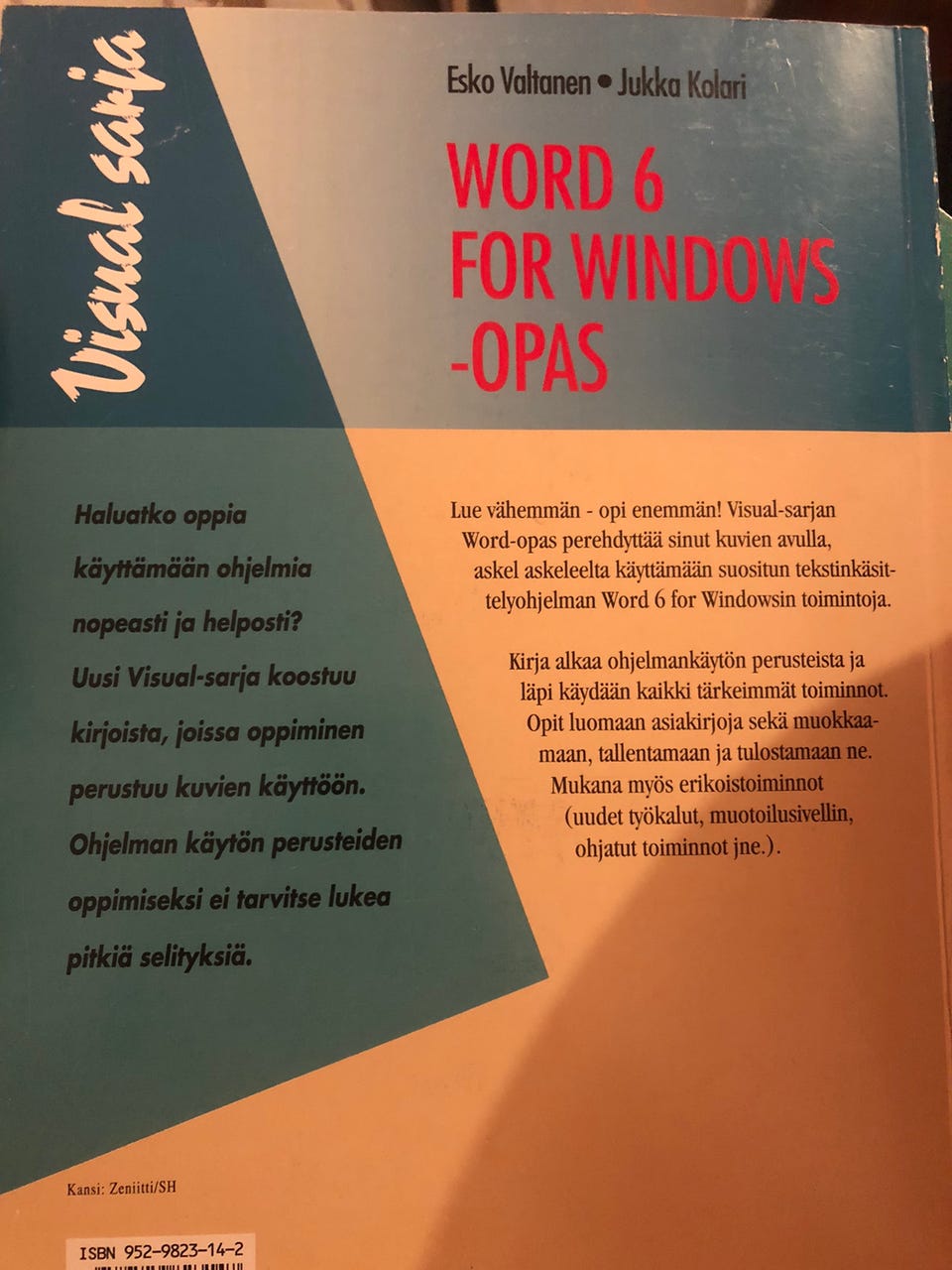 Visual sarja

Esko Valtanen • Jukka Kolari

WORD 6
FOR WINDOWS
-OPAS

Haluatko oppia käyttämään ohjelmia nopeasti ja helposti? Uusi Visual-sarja koostuu kirjoista, joissa oppiminen perustuu kuvien käyttöön. Ohjelman käytön perusteiden oppimiseksi ei tarvitse lukea pitkiä selityksiä.

Lue vähemmän - opi enemmän! Visual-sarjan Word-opas perehdyttää sinut kuvien avulla, askel askeleelta käyttämään suositun tekstinkäsittelyohjelman Word 6 for Windowsin toimintoja.

Kirja alkaa ohjelmankäytön perusteista ja läpi käydään kaikki tärkeimmät toiminnot. Opit luomaan asiakirjoja sekä muokkaamaan, tallentamaan ja tulostamaan ne. Mukana myös erikoistoiminnot (uudet työkalut, muotoilusivellin, ohjatut toiminnot jne.).

Kansi: Zeniitti/SH

ISBN 952-9823-14-2